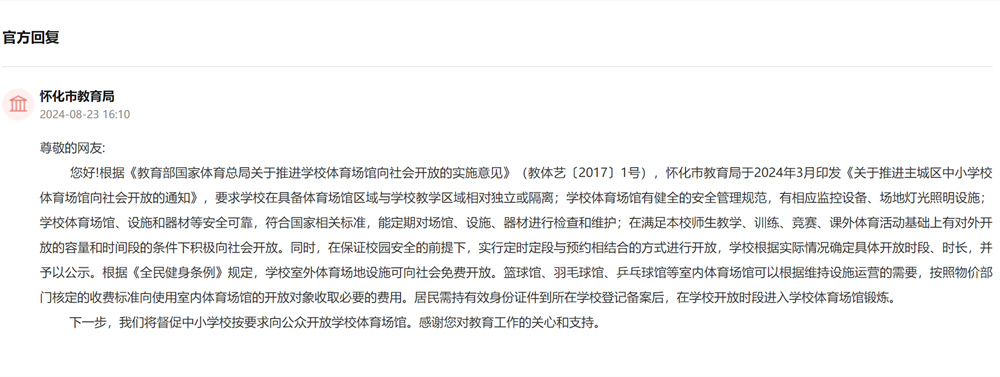 官方回复

怀化市教育局
2024-08-23 16:10

尊敬的网友:

您好!根据《教育部国家体育总局关于推进学校体育场馆向社会开放的实施意见》（教体艺〔2017〕1号），怀化市教育局于2024年3月印发《关于推进主城区中小学校体育场馆向社会开放的通知》，要求学校在具备体育场馆区域与学校教学区域相对独立或隔离；学校体育场馆有健全的安全管理规范，有相应监控设备、场地灯光照明设施；学校体育场馆、设施和器材等安全可靠，符合国家相关标准，能定期对场馆、设施、器材进行检查和维护；在满足本校师生教学、训练、竞赛、课外体育活动基础上有对外开放的容量和时间段的条件下积极向社会开放。同时，在保证校园安全的前提下，实行定时定段与预约相结合的方式进行开放，学校根据实际情况确定具体开放时段、时长，并予以公示。根据《全民健身条例》规定，学校室外体育场地设施可向社会免费开放。篮球馆、羽毛球馆、乒乓球馆等室内体育场馆可以根据维持设施运营的需要，按照物价部门核定的收费标准向使用室内体育场馆的开放对象收取必要的费用。居民需持有效身份证件到所在学校登记备案后，在学校开放时段进入学校体育场馆锻炼。

下一步，我们将督促中小学校按要求向公众开放学校体育场馆。感谢您对教育工作的关心和支持。